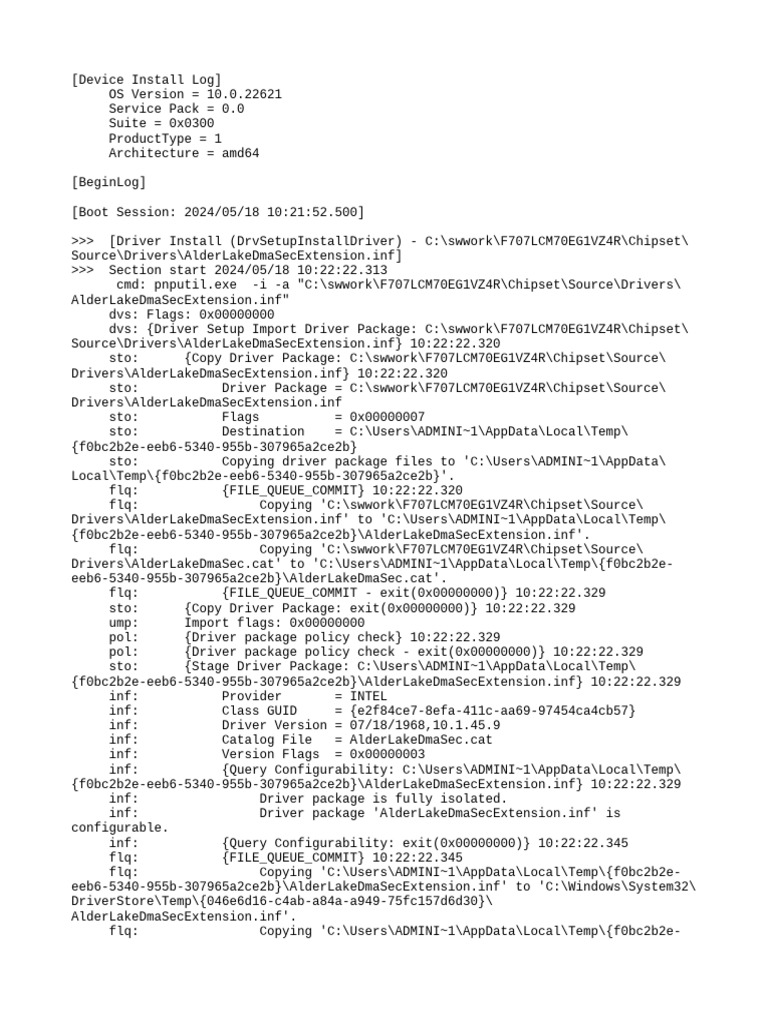 [Device Install Log]
OS Version = 10.0.22621
Service Pack = 0.0
Suite = 0x0300
ProductType = 1
Architecture = amd64

[BeginLog]

[Boot Session: 2024/05/18 10:21:52.500]

>>> [Driver Install (DrvSetupInstallDriver) - C:\swwork\F707LCM70EG1VZ4R\Chipset\Source\Drivers\AlderLakeDmaSecExtension.inf]
>>> Section start 2024/05/18 10:22:22.313
cmd: pnputil.exe -i -a "C:\swwork\F707LCM70EG1VZ4R\Chipset\Source\Drivers\AlderLakeDmaSecExtension.inf"
dvs: Flags: 0x00000000
dvs: {Driver Setup Import Driver Package: C:\swwork\F707LCM70EG1VZ4R\Chipset\Source\Drivers\AlderLakeDmaSecExtension.inf} 10:22:22.320
sto: {Copy Driver Package: C:\swwork\F707LCM70EG1VZ4R\Chipset\Source\Drivers\AlderLakeDmaSecExtension.inf} 10:22:22.320
sto: Driver Package = C:\swwork\F707LCM70EG1VZ4R\Chipset\Source\Drivers\AlderLakeDmaSecExtension.inf
sto: Flags = 0x00000007
sto: Destination = C:\Users\ADMINI~1\AppData\Local\Temp\{f0bc2b2e-eeb6-5340-955b-307965a2ce2b}
sto: Copying driver package files to 'C:\Users\ADMINI~1\AppData\Local\Temp\{f0bc2b2e-eeb6-5340-955b-307965a2ce2b}'.
flq: {FILE_QUEUE_COMMIT} 10:22:22.320
flq: Copying 'C:\swwork\F707LCM70EG1VZ4R\Chipset\Source\Drivers\AlderLakeDmaSecExtension.inf' to 'C:\Users\ADMINI~1\AppData\Local\Temp\{f0bc2b2e-eeb6-5340-955b-307965a2ce2b}\AlderLakeDmaSecExtension.inf'.
flq: Copying 'C:\swwork\F707LCM70EG1VZ4R\Chipset\Source\Drivers\AlderLakeDmaSec.cat' to 'C:\Users\ADMINI~1\AppData\Local\Temp\{f0bc2b2e-eeb6-5340-955b-307965a2ce2b}\AlderLakeDmaSec.cat'.
flq: {FILE_QUEUE_COMMIT - exit(0x00000000)} 10:22:22.329
sto: {Copy Driver Package: exit(0x00000000)} 10:22:22.329
ump: Import flags: 0x00000000
pol: {Driver package policy check} 10:22:22.329
pol: {Driver package policy check - exit(0x00000000)} 10:22:22.329
sto: {Stage Driver Package: C:\Users\ADMINI~1\AppData\Local\Temp\{f0bc2b2e-eeb6-5340-955b-307965a2ce2b}\AlderLakeDmaSecExtension.inf} 10:22:22.329
inf: Provider = INTEL
inf: Class GUID = {e2f84ce7-8efa-411c-aa69-97454ca4cb57}
inf: Driver Version = 07/18/1968,10.1.45.9
inf: Catalog File = AlderLakeDmaSec.cat
inf: Version Flags = 0x00000003
inf: {Query Configurability: C:\Users\ADMINI~1\AppData\Local\Temp\{f0bc2b2e-eeb6-5340-955b-307965a2ce2b}\AlderLakeDmaSecExtension.inf} 10:22:22.329
inf: Driver package is fully isolated.
inf: Driver package 'AlderLakeDmaSecExtension.inf' is configurable.
inf: {Query Configurability: exit(0x00000000)} 10:22:22.345
flq: {FILE_QUEUE_COMMIT} 10:22:22.345
flq: Copying 'C:\Users\ADMINI~1\AppData\Local\Temp\{f0bc2b2e-eeb6-5340-955b-307965a2ce2b}\AlderLakeDmaSecExtension.inf' to 'C:\Windows\System32\DriverStore\Temp\{046e6d16-c4ab-a84a-a949-75fc157d6d30}\AlderLakeDmaSecExtension.inf'.
flq: Copying 'C:\Users\ADMINI~1\AppData\Local\Temp\{f0bc2b2e-